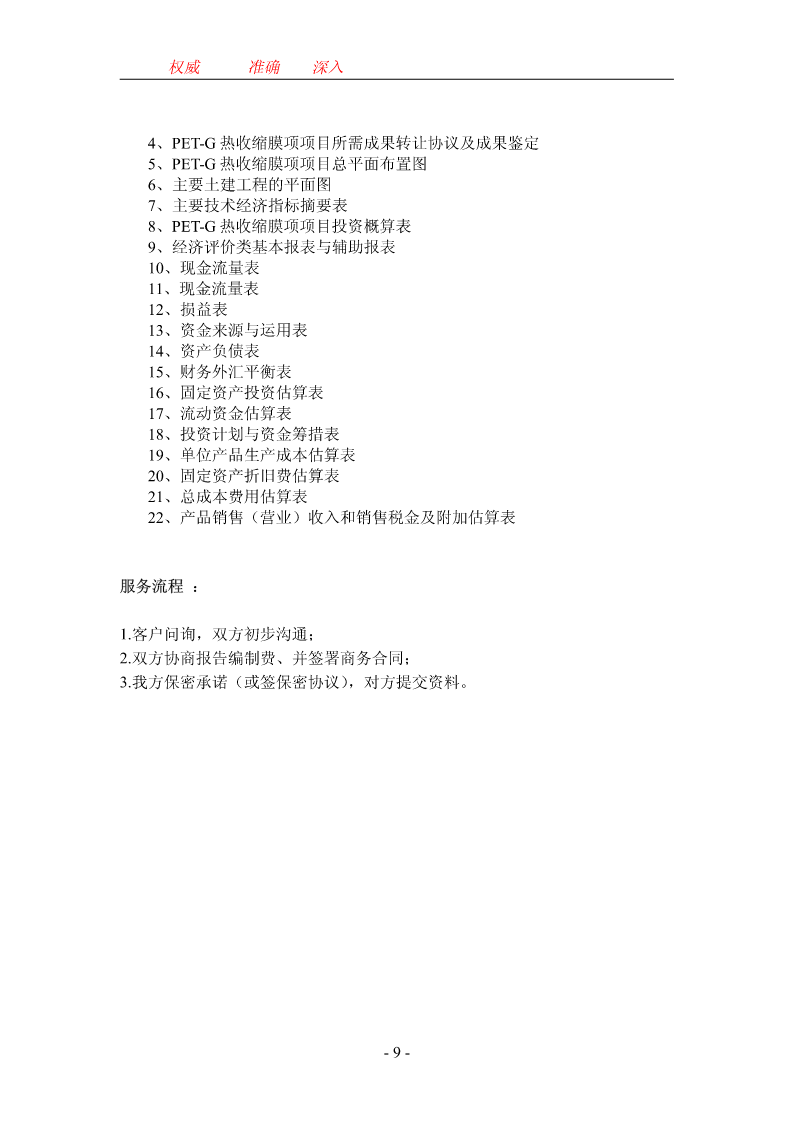 权威　准确　深入

4、PET-G 热收缩膜项项目所需成果转让协议及成果鉴定
5、PET-G 热收缩膜项项目总平面布置图
6、主要土建工程的平面图
7、主要技术经济指标摘要表
8、PET-G 热收缩膜项项目投资概算表
9、经济评价类基本报表与辅助报表
10、现金流量表
11、现金流量表
12、损益表
13、资金来源与运用表
14、资产负债表
15、财务外汇平衡表
16、固定资产投资估算表
17、流动资金估算表
18、投资计划与资金筹措表
19、单位产品生产成本估算表
20、固定资产折旧费估算表
21、总成本费用估算表
22、产品销售（营业）收入和销售税金及附加估算表

服务流程 ：

1.客户问询，双方初步沟通；
2.双方协商报告编制费、并签署商务合同；
3.我方保密承诺（或签保密协议），对方提交资料。

- 9 -